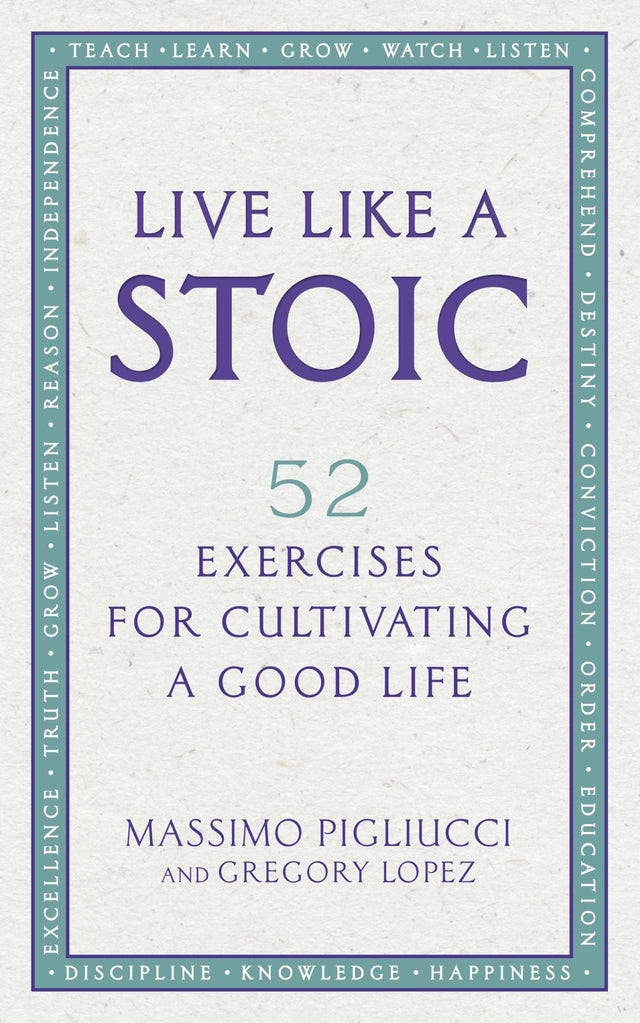 • TEACH • LEARN • GROW • WATCH • LISTEN •

COMPREHEND • DESTINY • CONVICTION • ORDER • EDUCATION

• DISCIPLINE • KNOWLEDGE • HAPPINESS •

EXCELLENCE • TRUTH • GROW • LISTEN • REASON • INDEPENDENCE

LIVE LIKE A
STOIC

52
EXERCISES
FOR CULTIVATING
A GOOD LIFE

MASSIMO PIGLIUCCI
AND GREGORY LOPEZ